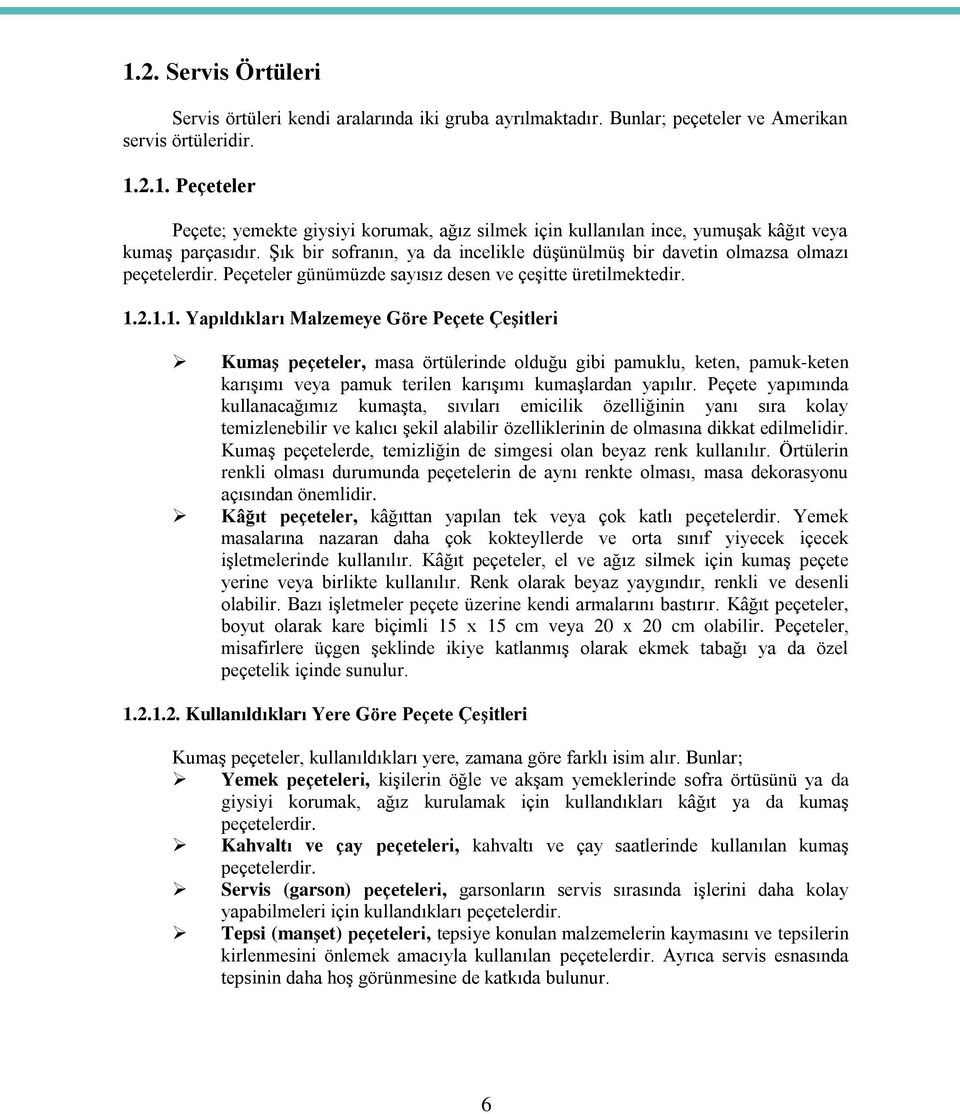 1.2. Servis Örtüleri

Servis örtüleri kendi aralarında iki gruba ayrılmaktadır. Bunlar; peçeteler ve Amerikan servis örtüleridir.

1.2.1. Peçeteler

Peçete; yemekte giysiyi korumak, ağız silmek için kullanılan ince, yumuşak kâğıt veya kumaş parçasıdır. Şık bir sofranın, ya da incelikle düşünülmüş bir davetin olmazsa olmazı peçetelerdir. Peçeteler günümüzde sayısız desen ve çeşitte üretilmektedir.

1.2.1.1. Yapıldıkları Malzemeye Göre Peçete Çeşitleri

➢ Kumaş peçeteler, masa örtülerinde olduğu gibi pamuklu, keten, pamuk-keten karışımı veya pamuk terilen karışımı kumaşlardan yapılır. Peçete yapımında kullanacağımız kumaşta, sıvıları emicilik özelliğinin yanı sıra kolay temizlenebilir ve kalıcı şekil alabilir özelliklerinin de olmasına dikkat edilmelidir. Kumaş peçetelerde, temizliğin de simgesi olan beyaz renk kullanılır. Örtülerin renkli olması durumunda peçetelerin de aynı renkte olması, masa dekorasyonu açısından önemlidir.

➢ Kâğıt peçeteler, kâğıttan yapılan tek veya çok katlı peçetelerdir. Yemek masalarına nazaran daha çok kokteyllerde ve orta sınıf yiyecek içecek işletmelerinde kullanılır. Kâğıt peçeteler, el ve ağız silmek için kumaş peçete yerine veya birlikte kullanılır. Renk olarak beyaz yaygındır, renkli ve desenli olabilir. Bazı işletmeler peçete üzerine kendi armalarını bastırır. Kâğıt peçeteler, boyut olarak kare biçimli 15 x 15 cm veya 20 x 20 cm olabilir. Peçeteler, misafirlere üçgen şeklinde ikiye katlanmış olarak ekmek tabağı ya da özel peçetelik içinde sunulur.

1.2.1.2. Kullanıldıkları Yere Göre Peçete Çeşitleri

Kumaş peçeteler, kullanıldıkları yere, zamana göre farklı isim alır. Bunlar;

➢ Yemek peçeteleri, kişilerin öğle ve akşam yemeklerinde sofra örtüsünü ya da giysiyi korumak, ağız kurulamak için kullandıkları kâğıt ya da kumaş peçetelerdir.

➢ Kahvaltı ve çay peçeteleri, kahvaltı ve çay saatlerinde kullanılan kumaş peçetelerdir.

➢ Servis (garson) peçeteleri, garsonların servis sırasında işlerini daha kolay yapabilmeleri için kullandıkları peçetelerdir.

➢ Tepsi (manşet) peçeteleri, tepsiye konulan malzemelerin kaymasını ve tepsilerin kirlenmesini önlemek amacıyla kullanılan peçetelerdir. Ayrıca servis esnasında tepsinin daha hoş görünmesine de katkıda bulunur.

6